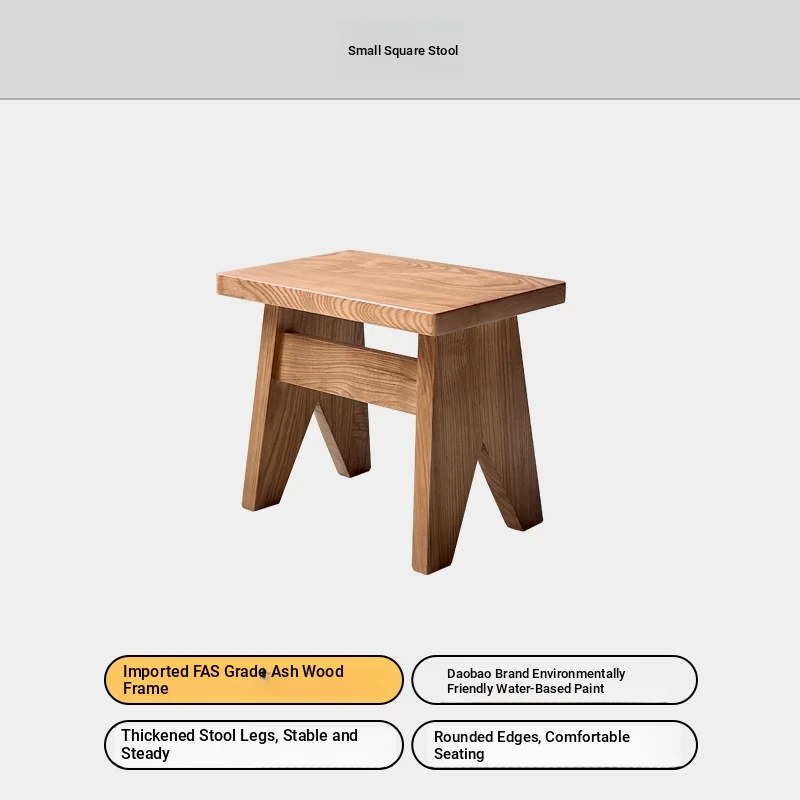 Small Square Stool

Imported FAS Grade Ash Wood Frame

Daobao Brand Environmentally Friendly Water-Based Paint

Thickened Stool Legs, Stable and Steady

Rounded Edges, Comfortable Seating